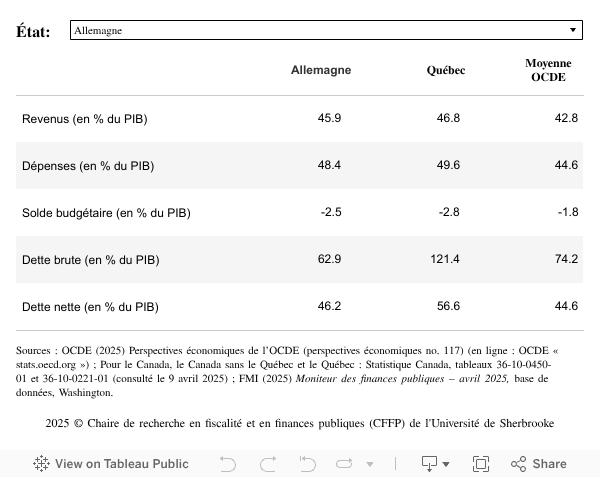 État: Allemagne

| | Allemagne | Québec | Moyenne OCDE |
|---|---|---|---|
| Revenus (en % du PIB) | 45.9 | 46.8 | 42.8 |
| Dépenses (en % du PIB) | 48.4 | 49.6 | 44.6 |
| Solde budgétaire (en % du PIB) | -2.5 | -2.8 | -1.8 |
| Dette brute (en % du PIB) | 62.9 | 121.4 | 74.2 |
| Dette nette (en % du PIB) | 46.2 | 56.6 | 44.6 |

Sources : OCDE (2025) Perspectives économiques de l'OCDE (perspectives économiques no. 117) (en ligne : OCDE « stats.oecd.org ») ; Pour le Canada, le Canada sans le Québec et le Québec : Statistique Canada, tableaux 36-10-0450-01 et 36-10-0221-01 (consulté le 9 avril 2025) ; FMI (2025) Moniteur des finances publiques – avril 2025, base de données, Washington.

2025 © Chaire de recherche en fiscalité et en finances publiques (CFFP) de l'Université de Sherbrooke

View on Tableau Public Share